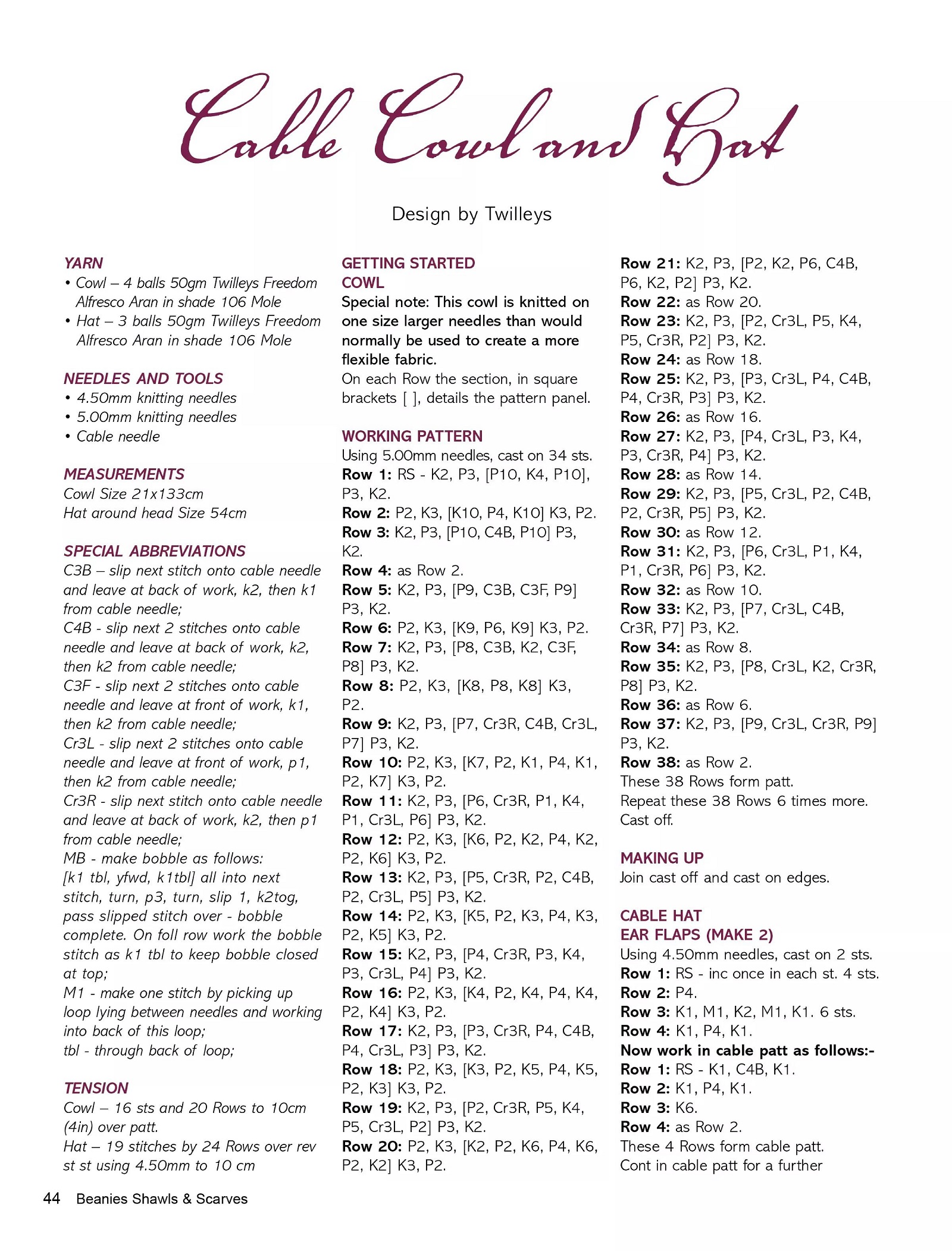 Cable Cowl and Hat

Design by Twilleys

YARN
• Cowl – 4 balls 50gm Twilleys Freedom Alfresco Aran in shade 106 Mole
• Hat – 3 balls 50gm Twilleys Freedom Alfresco Aran in shade 106 Mole

NEEDLES AND TOOLS
• 4.50mm knitting needles
• 5.00mm knitting needles
• Cable needle

MEASUREMENTS
Cowl Size 21x133cm
Hat around head Size 54cm

SPECIAL ABBREVIATIONS
C3B – slip next stitch onto cable needle and leave at back of work, k2, then k1 from cable needle;
C4B - slip next 2 stitches onto cable needle and leave at back of work, k2, then k2 from cable needle;
C3F - slip next 2 stitches onto cable needle and leave at front of work, k1, then k2 from cable needle;
Cr3L - slip next 2 stitches onto cable needle and leave at front of work, p1, then k2 from cable needle;
Cr3R - slip next stitch onto cable needle and leave at back of work, k2, then p1 from cable needle;
MB - make bobble as follows:
[k1 tbl, yfwd, k1tbl] all into next stitch, turn, p3, turn, slip 1, k2tog, pass slipped stitch over - bobble complete. On foll row work the bobble stitch as k1 tbl to keep bobble closed at top;
M1 - make one stitch by picking up loop lying between needles and working into back of this loop;
tbl - through back of loop;

TENSION
Cowl – 16 sts and 20 Rows to 10cm (4in) over patt.
Hat – 19 stitches by 24 Rows over rev st st using 4.50mm to 10 cm

GETTING STARTED
COWL
Special note: This cowl is knitted on one size larger needles than would normally be used to create a more flexible fabric.
On each Row the section, in square brackets [ ], details the pattern panel.

WORKING PATTERN
Using 5.00mm needles, cast on 34 sts.
Row 1: RS - K2, P3, [P10, K4, P10], P3, K2.
Row 2: P2, K3, [K10, P4, K10] K3, P2.
Row 3: K2, P3, [P10, C4B, P10] P3, K2.
Row 4: as Row 2.
Row 5: K2, P3, [P9, C3B, C3F, P9] P3, K2.
Row 6: P2, K3, [K9, P6, K9] K3, P2.
Row 7: K2, P3, [P8, C3B, K2, C3F, P8] P3, K2.
Row 8: P2, K3, [K8, P8, K8] K3, P2.
Row 9: K2, P3, [P7, Cr3R, C4B, Cr3L, P7] P3, K2.
Row 10: P2, K3, [K7, P2, K1, P4, K1, P2, K7] K3, P2.
Row 11: K2, P3, [P6, Cr3R, P1, K4, P1, Cr3L, P6] P3, K2.
Row 12: P2, K3, [K6, P2, K2, P4, K2, P2, K6] K3, P2.
Row 13: K2, P3, [P5, Cr3R, P2, C4B, P2, Cr3L, P5] P3, K2.
Row 14: P2, K3, [K5, P2, K3, P4, K3, P2, K5] K3, P2.
Row 15: K2, P3, [P4, Cr3R, P3, K4, P3, Cr3L, P4] P3, K2.
Row 16: P2, K3, [K4, P2, K4, P4, K4, P2, K4] K3, P2.
Row 17: K2, P3, [P3, Cr3R, P4, C4B, P4, Cr3L, P3] P3, K2.
Row 18: P2, K3, [K3, P2, K5, P4, K5, P2, K3] K3, P2.
Row 19: K2, P3, [P2, Cr3R, P5, K4, P5, Cr3L, P2] P3, K2.
Row 20: P2, K3, [K2, P2, K6, P4, K6, P2, K2] K3, P2.
Row 21: K2, P3, [P2, K2, P6, C4B, P6, K2, P2] P3, K2.
Row 22: as Row 20.
Row 23: K2, P3, [P2, Cr3L, P5, K4, P5, Cr3R, P2] P3, K2.
Row 24: as Row 18.
Row 25: K2, P3, [P3, Cr3L, P4, C4B, P4, Cr3R, P3] P3, K2.
Row 26: as Row 16.
Row 27: K2, P3, [P4, Cr3L, P3, K4, P3, Cr3R, P4] P3, K2.
Row 28: as Row 14.
Row 29: K2, P3, [P5, Cr3L, P2, C4B, P2, Cr3R, P5] P3, K2.
Row 30: as Row 12.
Row 31: K2, P3, [P6, Cr3L, P1, K4, P1, Cr3R, P6] P3, K2.
Row 32: as Row 10.
Row 33: K2, P3, [P7, Cr3L, C4B, Cr3R, P7] P3, K2.
Row 34: as Row 8.
Row 35: K2, P3, [P8, Cr3L, K2, Cr3R, P8] P3, K2.
Row 36: as Row 6.
Row 37: K2, P3, [P9, Cr3L, Cr3R, P9] P3, K2.
Row 38: as Row 2.
These 38 Rows form patt.
Repeat these 38 Rows 6 times more.
Cast off.

MAKING UP
Join cast off and cast on edges.

CABLE HAT
EAR FLAPS (MAKE 2)
Using 4.50mm needles, cast on 2 sts.
Row 1: RS - inc once in each st. 4 sts.
Row 2: P4.
Row 3: K1, M1, K2, M1, K1. 6 sts.
Row 4: K1, P4, K1.
Now work in cable patt as follows:-
Row 1: RS - K1, C4B, K1.
Row 2: K1, P4, K1.
Row 3: K6.
Row 4: as Row 2.
These 4 Rows form cable patt.
Cont in cable patt for a further

44 Beanies Shawls & Scarves